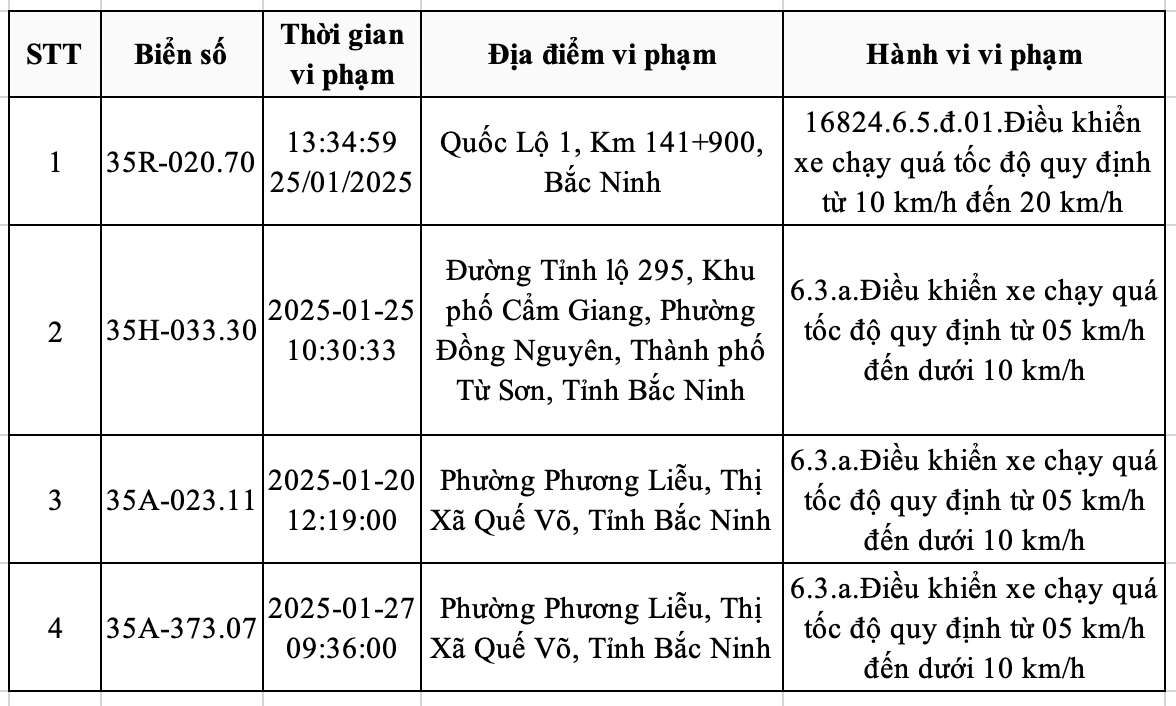 | STT | Biển số | Thời gian vi phạm | Địa điểm vi phạm | Hành vi vi phạm |
|---|---|---|---|---|
| 1 | 35R-020.70 | 13:34:59 25/01/2025 | Quốc Lộ 1, Km 141+900, Bắc Ninh | 16824.6.5.đ.01.Điều khiển xe chạy quá tốc độ quy định từ 10 km/h đến 20 km/h |
| 2 | 35H-033.30 | 2025-01-25 10:30:33 | Đường Tỉnh lộ 295, Khu phố Cẩm Giang, Phường Đồng Nguyên, Thành phố Từ Sơn, Tỉnh Bắc Ninh | 6.3.a.Điều khiển xe chạy quá tốc độ quy định từ 05 km/h đến dưới 10 km/h |
| 3 | 35A-023.11 | 2025-01-20 12:19:00 | Phường Phương Liễu, Thị Xã Quế Võ, Tỉnh Bắc Ninh | 6.3.a.Điều khiển xe chạy quá tốc độ quy định từ 05 km/h đến dưới 10 km/h |
| 4 | 35A-373.07 | 2025-01-27 09:36:00 | Phường Phương Liễu, Thị Xã Quế Võ, Tỉnh Bắc Ninh | 6.3.a.Điều khiển xe chạy quá tốc độ quy định từ 05 km/h đến dưới 10 km/h |